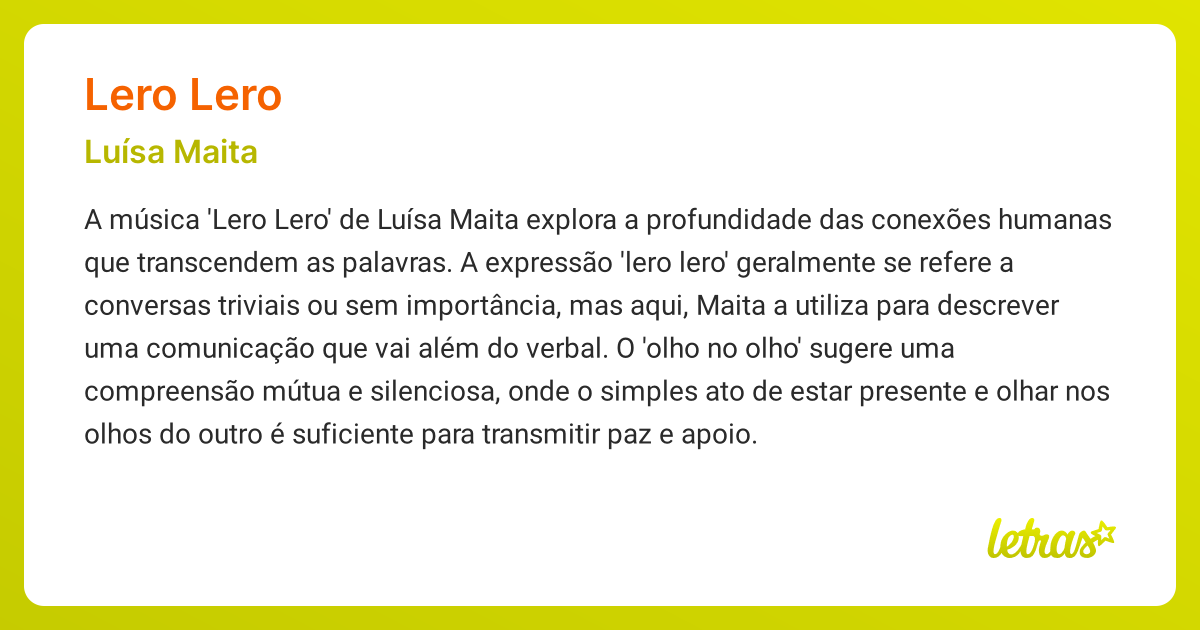 Lero Lero

Luísa Maita

A música 'Lero Lero' de Luísa Maita explora a profundidade das conexões humanas que transcendem as palavras. A expressão 'lero lero' geralmente se refere a conversas triviais ou sem importância, mas aqui, Maita a utiliza para descrever uma comunicação que vai além do verbal. O 'olho no olho' sugere uma compreensão mútua e silenciosa, onde o simples ato de estar presente e olhar nos olhos do outro é suficiente para transmitir paz e apoio.

letras